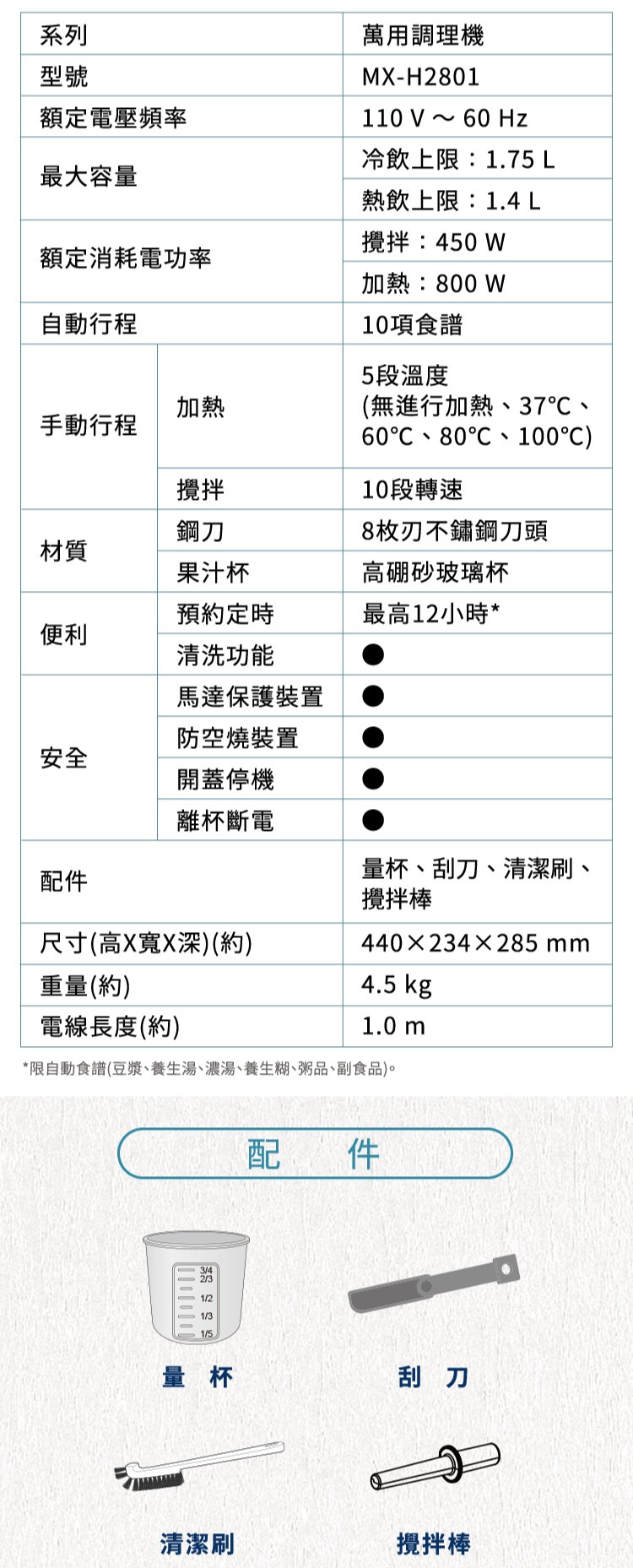 | 系列 | | 萬用調理機 |
|---|---|---|
| 型號 | | MX-H2801 |
| 額定電壓頻率 | | 110 V ～ 60 Hz |
| 最大容量 | | 冷飲上限：1.75 L |
| | | 熱飲上限：1.4 L |
| 額定消耗電功率 | | 攪拌：450 W |
| | | 加熱：800 W |
| 自動行程 | | 10項食譜 |
| 手動行程 | 加熱 | 5段溫度 (無進行加熱、37°C、60°C、80°C、100°C) |
| | 攪拌 | 10段轉速 |
| 材質 | 鋼刀 | 8枚刃不鏽鋼刀頭 |
| | 果汁杯 | 高硼砂玻璃杯 |
| 便利 | 預約定時 | 最高12小時* |
| | 清洗功能 | ● |
| 安全 | 馬達保護裝置 | ● |
| | 防空燒裝置 | ● |
| | 開蓋停機 | ● |
| | 離杯斷電 | ● |
| 配件 | | 量杯、刮刀、清潔刷、攪拌棒 |
| 尺寸(高X寬X深)(約) | | 440×234×285 mm |
| 重量(約) | | 4.5 kg |
| 電線長度(約) | | 1.0 m |

*限自動食譜(豆漿、養生湯、濃湯、養生糊、粥品、副食品)。

配 件

3/4
2/3
1/2
1/3
1/5

量 杯

刮 刀

清潔刷

攪拌棒